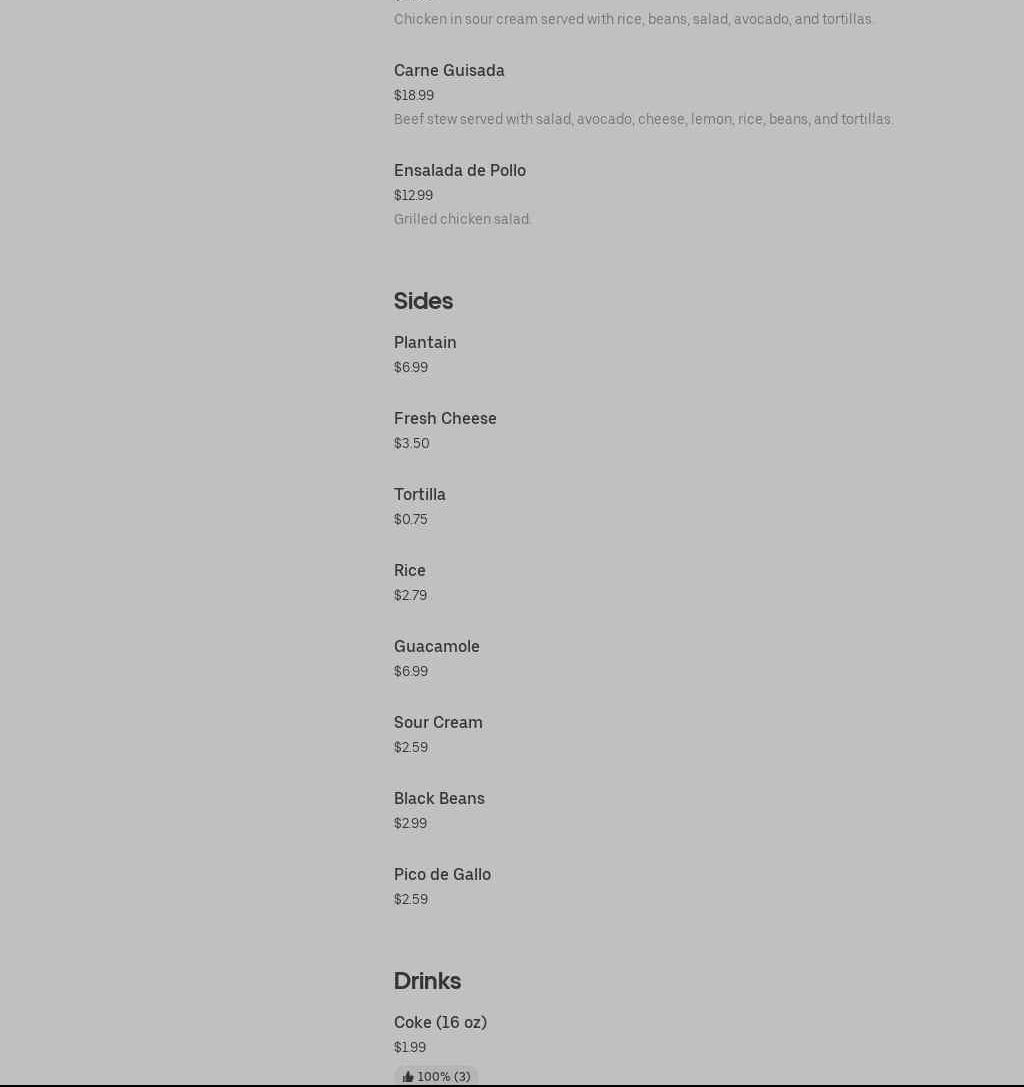 Chicken in sour cream served with rice, beans, salad, avocado, and tortillas.

Carne Guisada
$18.99
Beef stew served with salad, avocado, cheese, lemon, rice, beans, and tortillas.

Ensalada de Pollo
$12.99
Grilled chicken salad.

Sides

Plantain
$6.99

Fresh Cheese
$3.50

Tortilla
$0.75

Rice
$2.79

Guacamole
$6.99

Sour Cream
$2.59

Black Beans
$2.99

Pico de Gallo
$2.59

Drinks

Coke (16 oz)
$1.99
100% (3)